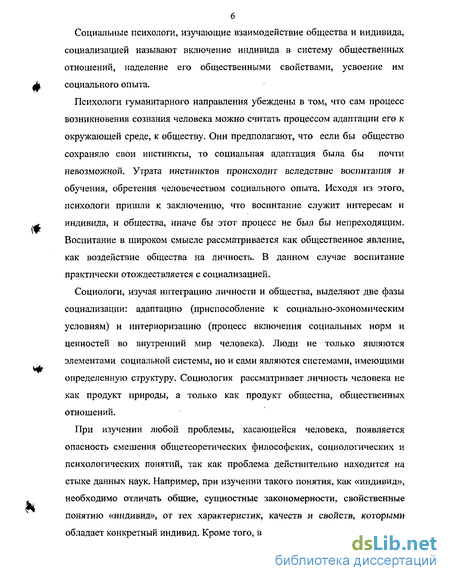 6

Социальные психологи, изучающие взаимодействие общества и индивида, социализацией называют включение индивида в систему общественных отношений, наделение его общественными свойствами, усвоение им социального опыта.

Психологи гуманитарного направления убеждены в том, что сам процесс возникновения сознания человека можно считать процессом адаптации его к окружающей среде, к обществу. Они предполагают, что если бы общество сохраняло свои инстинкты, то социальная адаптация была бы почти невозможной. Утрата инстинктов происходит вследствие воспитания и обучения, обретения человечеством социального опыта. Исходя из этого, психологи пришли к заключению, что воспитание служит интересам и индивида, и общества, иначе бы этот процесс не был бы непреходящим. Воспитание в широком смысле рассматривается как общественное явление, как воздействие общества на личность. В данном случае воспитание практически отождествляется с социализацией.

Социологи, изучая интеграцию личности и общества, выделяют две фазы социализации: адаптацию (приспособление к социально-экономическим условиям) и интериоризацию (процесс включения социальных норм и ценностей во внутренний мир человека). Люди не только являются элементами социальной системы, но и сами являются системами, имеющими определенную структуру. Социология рассматривает личность человека не как продукт природы, а только как продукт общества, общественных отношений.

При изучении любой проблемы, касающейся человека, появляется опасность смешения общетеоретических философских, социологических и психологических понятий, так как проблема действительно находится на стыке данных наук. Например, при изучении такого понятия, как «индивид», необходимо отличать общие, сущностные закономерности, свойственные понятию «индивид», от тех характеристик, качеств и свойств, которыми обладает конкретный индивид. Кроме того, в

dsLib.net
библиотека диссертаций